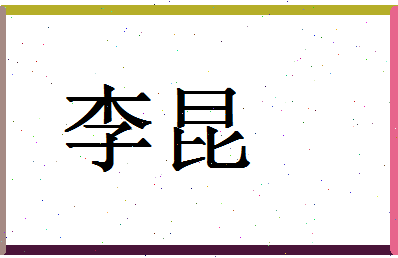 李昆